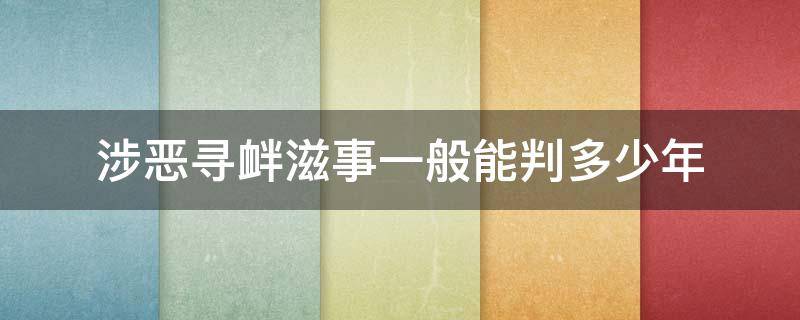 涉恶寻衅滋事一般能判多少年